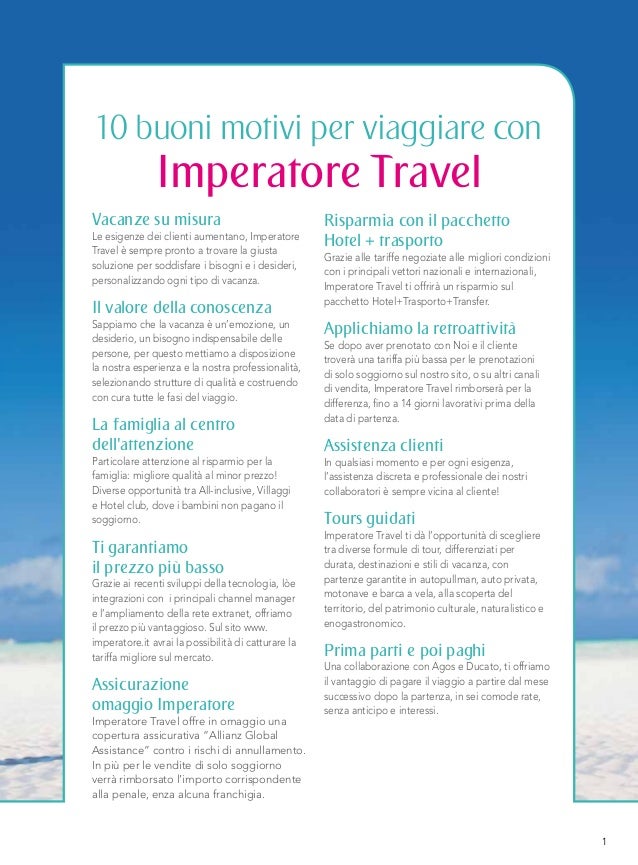 10 buoni motivi per viaggiare con
Imperatore Travel

Vacanze su misura
Le esigenze dei clienti aumentano, Imperatore Travel è sempre pronto a trovare la giusta soluzione per soddisfare i bisogni e i desideri, personalizzando ogni tipo di vacanza.

Il valore della conoscenza
Sappiamo che la vacanza è un'emozione, un desiderio, un bisogno indispensabile delle persone, per questo mettiamo a disposizione la nostra esperienza e la nostra professionalità, selezionando strutture di qualità e costruendo con cura tutte le fasi del viaggio.

La famiglia al centro dell'attenzione
Particolare attenzione al risparmio per la famiglia: migliore qualità al minor prezzo! Diverse opportunità tra All-inclusive, Villaggi e Hotel club, dove i bambini non pagano il soggiorno.

Ti garantiamo il prezzo più basso
Grazie ai recenti sviluppi della tecnologia, lòe integrazioni con i principali channel manager e l'ampliamento della rete extranet, offriamo il prezzo più vantaggioso. Sul sito www. imperatore.it avrai la possibilità di catturare la tariffa migliore sul mercato.

Assicurazione omaggio Imperatore
Imperatore Travel offre in omaggio una copertura assicurativa "Allianz Global Assistance" contro i rischi di annullamento. In più per le vendite di solo soggiorno verrà rimborsato l'importo corrispondente alla penale, enza alcuna franchigia.

Risparmia con il pacchetto Hotel + trasporto
Grazie alle tariffe negoziate alle migliori condizioni con i principali vettori nazionali e internazionali, Imperatore Travel ti offrirà un risparmio sul pacchetto Hotel+Trasporto+Transfer.

Applichiamo la retroattività
Se dopo aver prenotato con Noi e il cliente troverà una tariffa più bassa per le prenotazioni di solo soggiorno sul nostro sito, o su altri canali di vendita, Imperatore Travel rimborserà per la differenza, fino a 14 giorni lavorativi prima della data di partenza.

Assistenza clienti
In qualsiasi momento e per ogni esigenza, l'assistenza discreta e professionale dei nostri collaboratori è sempre vicina al cliente!

Tours guidati
Imperatore Travel ti dà l'opportunità di scegliere tra diverse formule di tour, differenziati per durata, destinazioni e stili di vacanza, con partenze garantite in autopullman, auto privata, motonave e barca a vela, alla scoperta del territorio, del patrimonio culturale, naturalistico e enogastronomico.

Prima parti e poi paghi
Una collaborazione con Agos e Ducato, ti offriamo il vantaggio di pagare il viaggio a partire dal mese successivo dopo la partenza, in sei comode rate, senza anticipo e interessi.

1